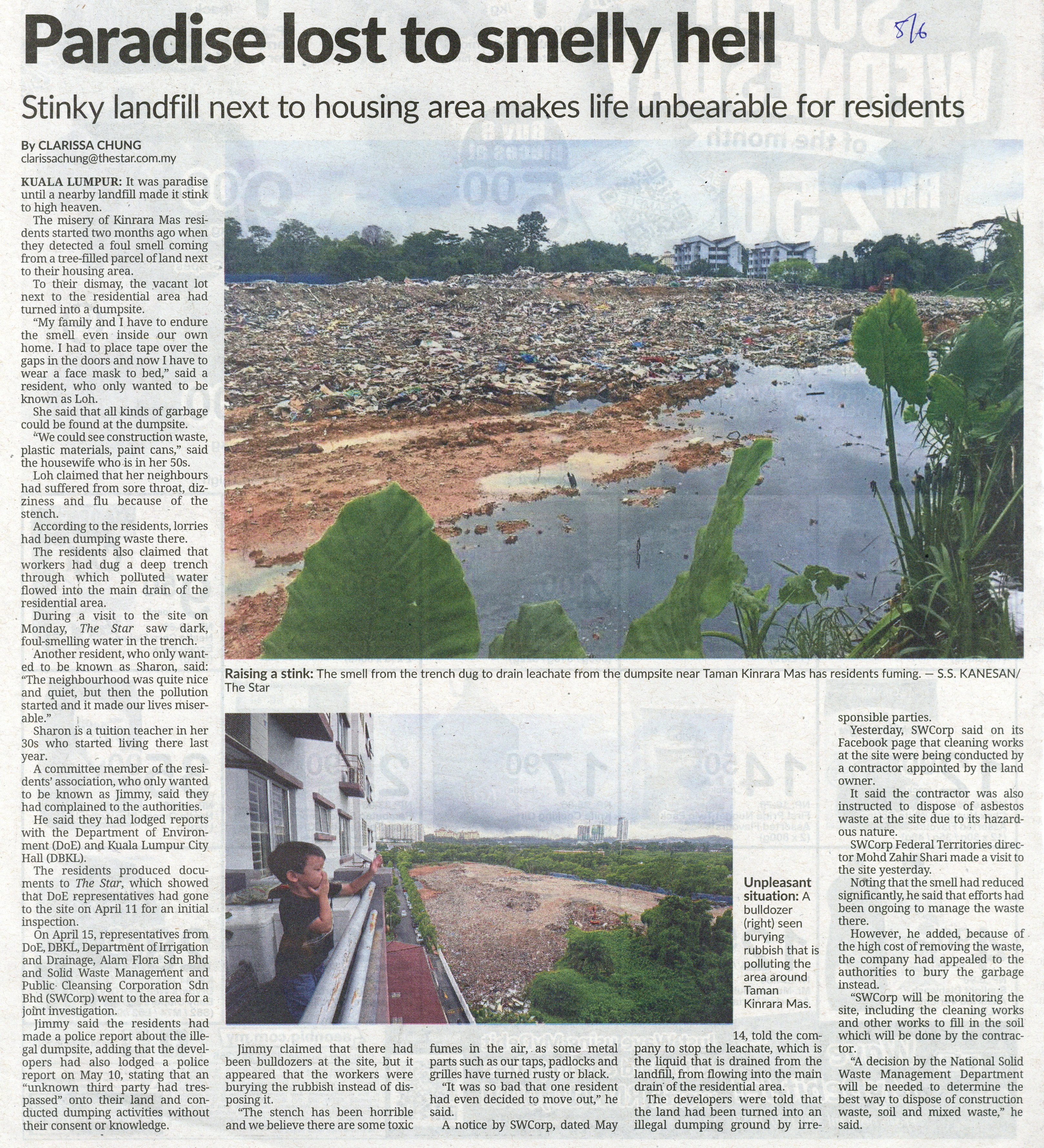 Paradise lost to smelly hell

8/6

Stinky landfill next to housing area makes life unbearable for residents

By CLARISSA CHUNG
clarissachung@thestar.com.my

KUALA LUMPUR: It was paradise until a nearby landfill made it stink to high heaven.

The misery of Kinrara Mas residents started two months ago when they detected a foul smell coming from a tree-filled parcel of land next to their housing area.

To their dismay, the vacant lot next to the residential area had turned into a dumpsite.

"My family and I have to endure the smell even inside our own home. I had to place tape over the gaps in the doors and now I have to wear a face mask to bed," said a resident, who only wanted to be known as Loh.

She said that all kinds of garbage could be found at the dumpsite.

"We could see construction waste, plastic materials, paint cans," said the housewife who is in her 50s.

Loh claimed that her neighbours had suffered from sore throat, dizziness and flu because of the stench.

According to the residents, lorries had been dumping waste there.

The residents also claimed that workers had dug a deep trench through which polluted water flowed into the main drain of the residential area.

During a visit to the site on Monday, The Star saw dark, foul-smelling water in the trench.

Another resident, who only wanted to be known as Sharon, said: "The neighbourhood was quite nice and quiet, but then the pollution started and it made our lives miserable."

Sharon is a tuition teacher in her 30s who started living there last year.

A committee member of the residents' association, who only wanted to be known as Jimmy, said they had complained to the authorities.

He said they had lodged reports with the Department of Environment (DoE) and Kuala Lumpur City Hall (DBKL).

The residents produced documents to The Star, which showed that DoE representatives had gone to the site on April 11 for an initial inspection.

On April 15, representatives from DoE, DBKL, Department of Irrigation and Drainage, Alam Flora Sdn Bhd and Solid Waste Management and Public Cleansing Corporation Sdn Bhd (SWCorp) went to the area for a joint investigation.

Jimmy said the residents had made a police report about the illegal dumpsite, adding that the developers had also lodged a police report on May 10, stating that an "unknown third party had trespassed" onto their land and conducted dumping activities without their consent or knowledge.

Raising a stink: The smell from the trench dug to drain leachate from the dumpsite near Taman Kinrara Mas has residents fuming. — S.S. KANESAN/ The Star

Unpleasant situation: A bulldozer (right) seen burying rubbish that is polluting the area around Taman Kinrara Mas.

Jimmy claimed that there had been bulldozers at the site, but it appeared that the workers were burying the rubbish instead of disposing it.

"The stench has been horrible and we believe there are some toxic fumes in the air, as some metal parts such as our taps, padlocks and grilles have turned rusty or black.

"It was so bad that one resident had even decided to move out," he said.

A notice by SWCorp, dated May 14, told the company to stop the leachate, which is the liquid that is drained from the landfill, from flowing into the main drain of the residential area.

The developers were told that the land had been turned into an illegal dumping ground by irresponsible parties.

Yesterday, SWCorp said on its Facebook page that cleaning works at the site were being conducted by a contractor appointed by the land owner.

It said the contractor was also instructed to dispose of asbestos waste at the site due to its hazardous nature.

SWCorp Federal Territories director Mohd Zahir Shari made a visit to the site yesterday.

Noting that the smell had reduced significantly, he said that efforts had been ongoing to manage the waste there.

However, he added, because of the high cost of removing the waste, the company had appealed to the authorities to bury the garbage instead.

"SWCorp will be monitoring the site, including the cleaning works and other works to fill in the soil which will be done by the contractor.

"A decision by the National Solid Waste Management Department will be needed to determine the best way to dispose of construction waste, soil and mixed waste," he said.